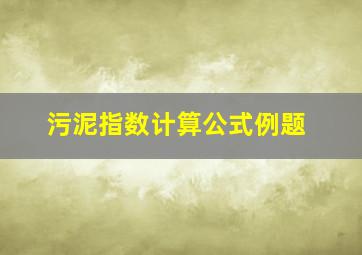 污泥指数计算公式例题